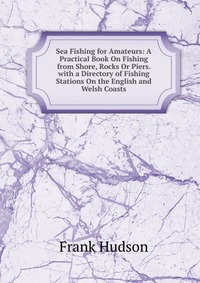 Sea Fishing for Amateurs: A Practical Book On Fishing from Shore, Rocks Or Piers. with a Directory of Fishing Stations On the English and Welsh Coasts

Frank Hudson